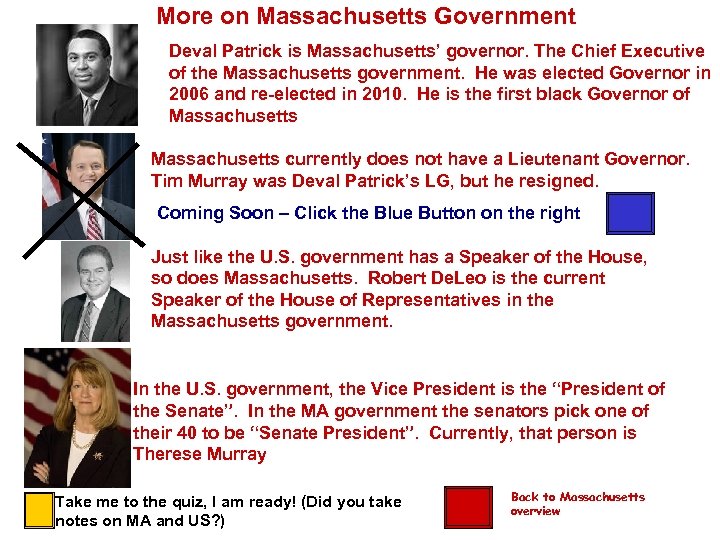 More on Massachusetts Government

Deval Patrick is Massachusetts' governor. The Chief Executive of the Massachusetts government. He was elected Governor in 2006 and re-elected in 2010. He is the first black Governor of Massachusetts

Massachusetts currently does not have a Lieutenant Governor. Tim Murray was Deval Patrick's LG, but he resigned.

Coming Soon – Click the Blue Button on the right

Just like the U.S. government has a Speaker of the House, so does Massachusetts. Robert DeLeo is the current Speaker of the House of Representatives in the Massachusetts government.

In the U.S. government, the Vice President is the "President of the Senate". In the MA government the senators pick one of their 40 to be "Senate President". Currently, that person is Therese Murray

Take me to the quiz, I am ready! (Did you take notes on MA and US?)

Back to Massachusetts overview